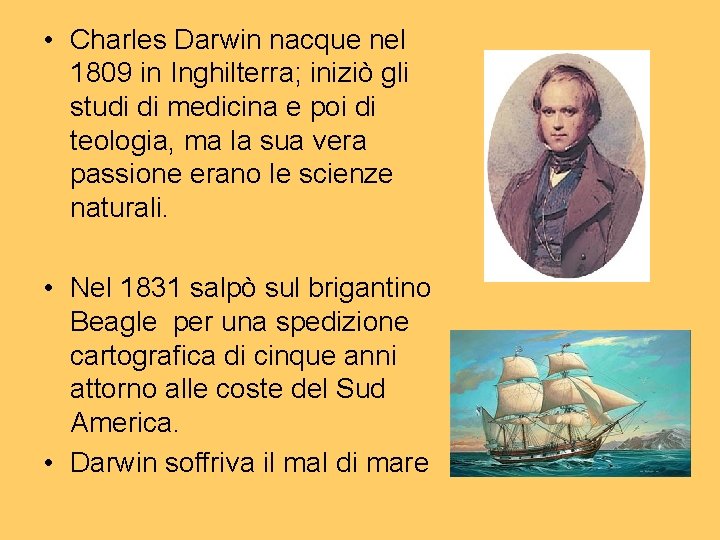 • Charles Darwin nacque nel 1809 in Inghilterra; iniziò gli studi di medicina e poi di teologia, ma la sua vera passione erano le scienze naturali.

• Nel 1831 salpò sul brigantino Beagle per una spedizione cartografica di cinque anni attorno alle coste del Sud America.

• Darwin soffriva il mal di mare